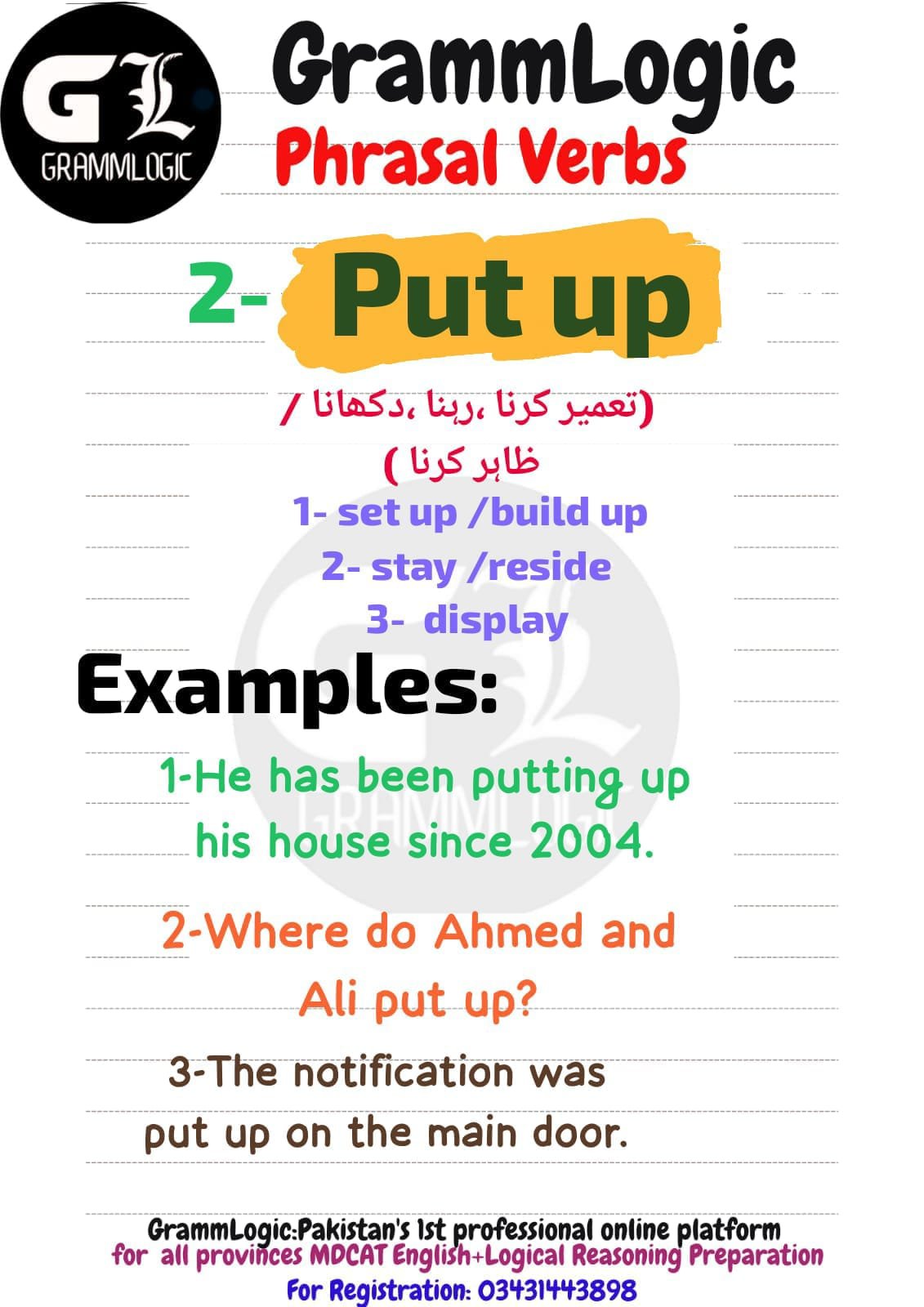 GL
GRAMMLOGIC

GrammLogic
Phrasal Verbs

2- Put up

(تعمیر کرنا ،رہنا ،دکھانا / ظاہر کرنا )

1- set up /build up
2- stay /reside
3- display

Examples:

1-He has been putting up his house since 2004.

2-Where do Ahmed and Ali put up?

3-The notification was put up on the main door.

GrammLogic:Pakistan's 1st professional online platform for all provinces MDCAT English+Logical Reasoning Preparation
For Registration: 03431443898